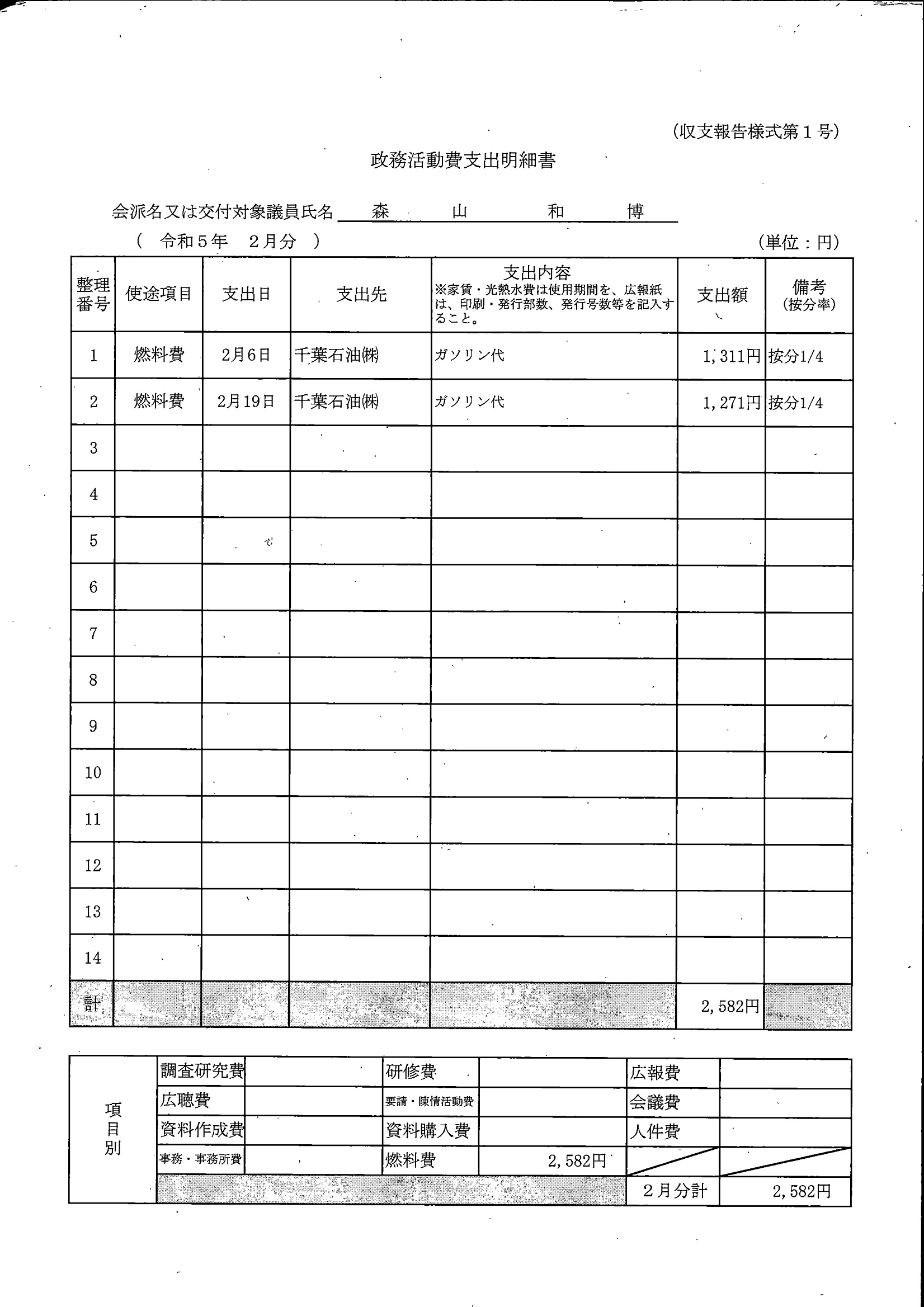 (収支報告様式第１号)

政務活動費支出明細書

会派名又は交付対象議員氏名　森　山　和　博

（　令和５年　２月分　）

(単位：円)

| 整理番号 | 使途項目 | 支出日 | 支出先 | 支出内容 ※家賃・光熱水費は使用期間を、広報紙は、印刷・発行部数、発行号数等を記入すること。 | 支出額 | 備考 (按分率) |
|---|---|---|---|---|---|---|
| 1 | 燃料費 | 2月6日 | 千葉石油㈱ | ガソリン代 | 1,311円 | 按分1/4 |
| 2 | 燃料費 | 2月19日 | 千葉石油㈱ | ガソリン代 | 1,271円 | 按分1/4 |
| 3 | | | | | | |
| 4 | | | | | | |
| 5 | | | | | | |
| 6 | | | | | | |
| 7 | | | | | | |
| 8 | | | | | | |
| 9 | | | | | | |
| 10 | | | | | | |
| 11 | | | | | | |
| 12 | | | | | | |
| 13 | | | | | | |
| 14 | | | | | | |
| 計 | | | | | 2,582円 | |

| 項目別 | 調査研究費 | | 研修費 | | 広報費 | |
|---|---|---|---|---|---|---|
| | 広聴費 | | 要請・陳情活動費 | | 会議費 | |
| | 資料作成費 | | 資料購入費 | | 人件費 | |
| | 事務・事務所費 | | 燃料費 | 2,582円 | | |
| | | | | | ２月分計 | 2,582円 |